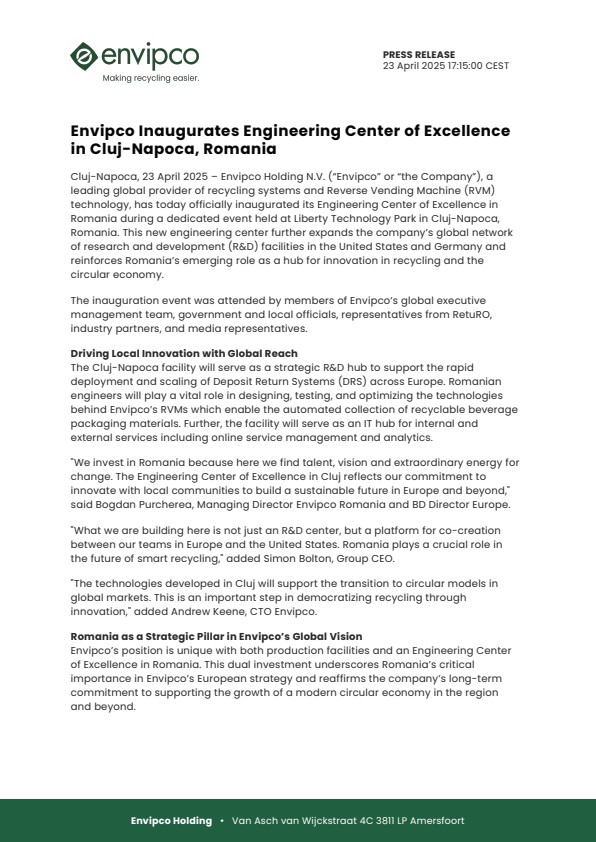 envipco
Making recycling easier.

PRESS RELEASE
23 April 2025 17:15:00 CEST

Envipco Inaugurates Engineering Center of Excellence in Cluj-Napoca, Romania

Cluj-Napoca, 23 April 2025 – Envipco Holding N.V. ("Envipco" or "the Company"), a leading global provider of recycling systems and Reverse Vending Machine (RVM) technology, has today officially inaugurated its Engineering Center of Excellence in Romania during a dedicated event held at Liberty Technology Park in Cluj-Napoca, Romania. This new engineering center further expands the company's global network of research and development (R&D) facilities in the United States and Germany and reinforces Romania's emerging role as a hub for innovation in recycling and the circular economy.

The inauguration event was attended by members of Envipco's global executive management team, government and local officials, representatives from RetuRO, industry partners, and media representatives.

Driving Local Innovation with Global Reach
The Cluj-Napoca facility will serve as a strategic R&D hub to support the rapid deployment and scaling of Deposit Return Systems (DRS) across Europe. Romanian engineers will play a vital role in designing, testing, and optimizing the technologies behind Envipco's RVMs which enable the automated collection of recyclable beverage packaging materials. Further, the facility will serve as an IT hub for internal and external services including online service management and analytics.

"We invest in Romania because here we find talent, vision and extraordinary energy for change. The Engineering Center of Excellence in Cluj reflects our commitment to innovate with local communities to build a sustainable future in Europe and beyond," said Bogdan Purcherea, Managing Director Envipco Romania and BD Director Europe.

"What we are building here is not just an R&D center, but a platform for co-creation between our teams in Europe and the United States. Romania plays a crucial role in the future of smart recycling," added Simon Bolton, Group CEO.

"The technologies developed in Cluj will support the transition to circular models in global markets. This is an important step in democratizing recycling through innovation," added Andrew Keene, CTO Envipco.

Romania as a Strategic Pillar in Envipco's Global Vision
Envipco's position is unique with both production facilities and an Engineering Center of Excellence in Romania. This dual investment underscores Romania's critical importance in Envipco's European strategy and reaffirms the company's long-term commitment to supporting the growth of a modern circular economy in the region and beyond.

Envipco Holding • Van Asch van Wijckstraat 4C 3811 LP Amersfoort